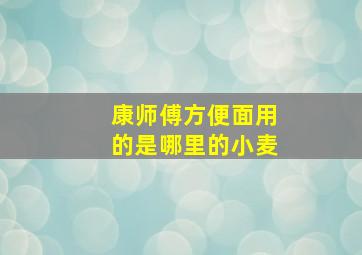 康师傅方便面用的是哪里的小麦